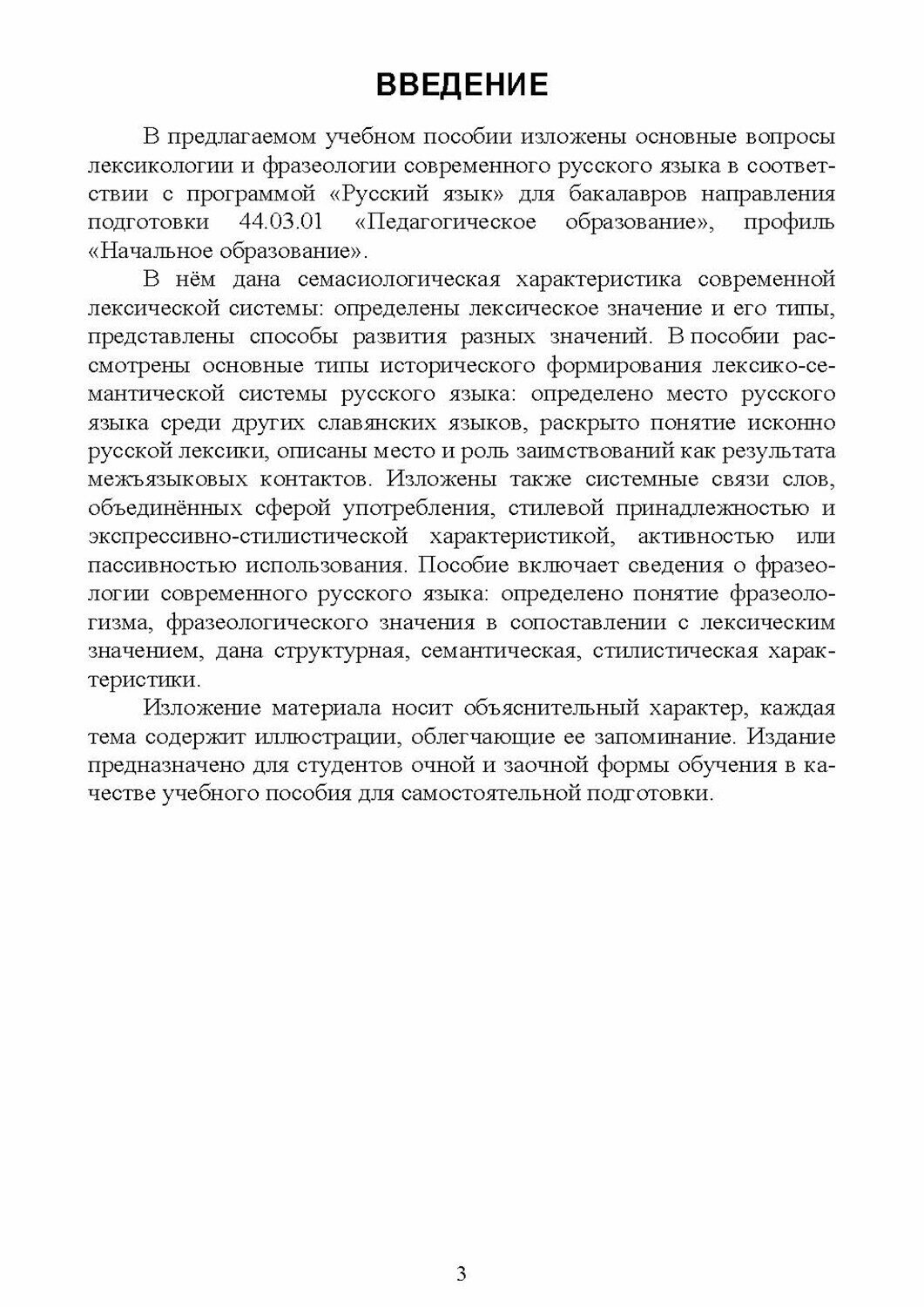 ВВЕДЕНИЕ

В предлагаемом учебном пособии изложены основные вопросы лексикологии и фразеологии современного русского языка в соответствии с программой «Русский язык» для бакалавров направления подготовки 44.03.01 «Педагогическое образование», профиль «Начальное образование».

В нём дана семасиологическая характеристика современной лексической системы: определены лексическое значение и его типы, представлены способы развития разных значений. В пособии рассмотрены основные типы исторического формирования лексико-семантической системы русского языка: определено место русского языка среди других славянских языков, раскрыто понятие исконно русской лексики, описаны место и роль заимствований как результата межъязыковых контактов. Изложены также системные связи слов, объединённых сферой употребления, стилевой принадлежностью и экспрессивно-стилистической характеристикой, активностью или пассивностью использования. Пособие включает сведения о фразеологии современного русского языка: определено понятие фразеологизма, фразеологического значения в сопоставлении с лексическим значением, дана структурная, семантическая, стилистическая характеристики.

Изложение материала носит объяснительный характер, каждая тема содержит иллюстрации, облегчающие ее запоминание. Издание предназначено для студентов очной и заочной формы обучения в качестве учебного пособия для самостоятельной подготовки.

3